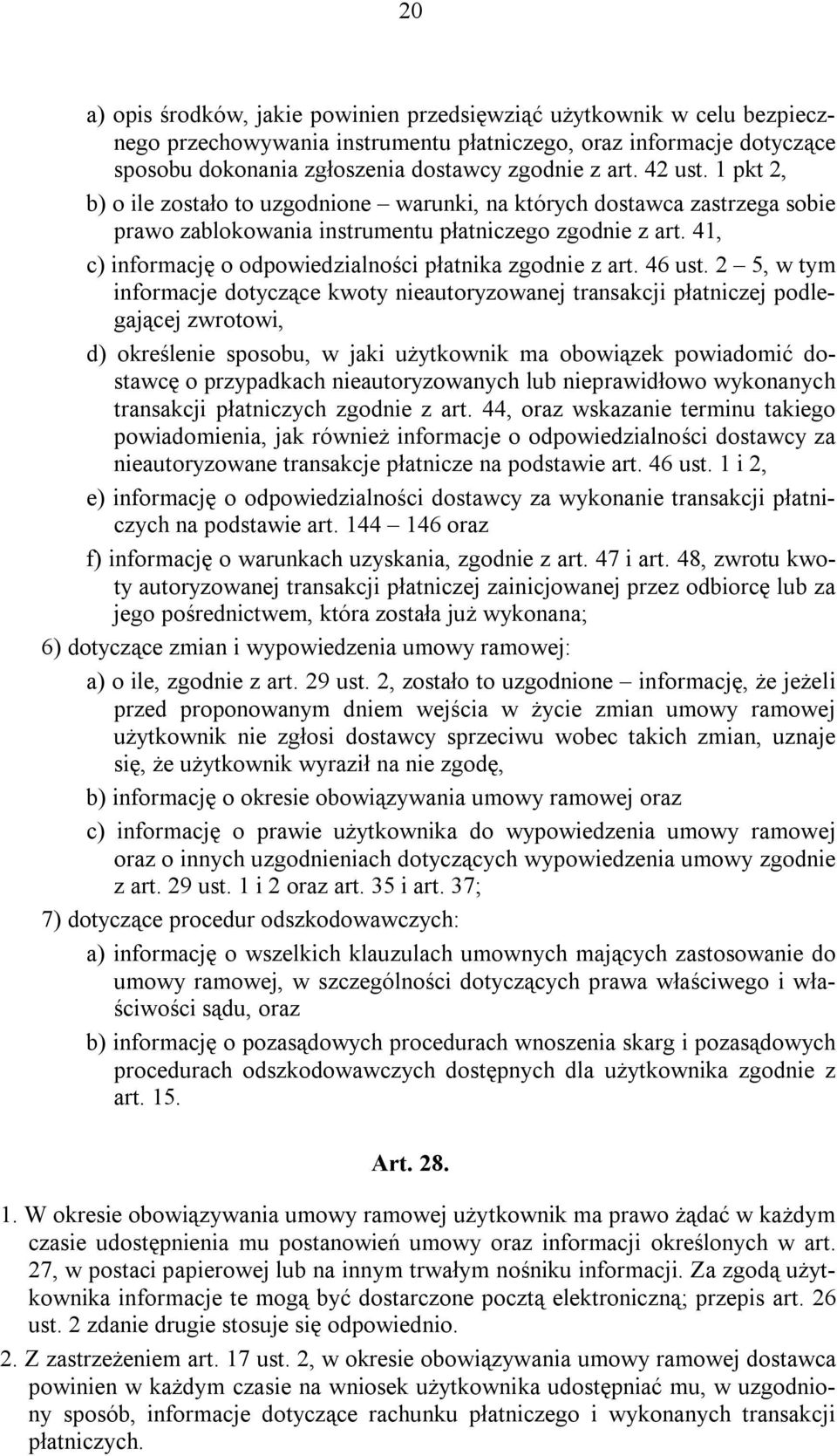 20

a) opis środków, jakie powinien przedsięwziąć użytkownik w celu bezpiecznego przechowywania instrumentu płatniczego, oraz informacje dotyczące sposobu dokonania zgłoszenia dostawcy zgodnie z art. 42 ust. 1 pkt 2,

b) o ile zostało to uzgodnione – warunki, na których dostawca zastrzega sobie prawo zablokowania instrumentu płatniczego zgodnie z art. 41,

c) informację o odpowiedzialności płatnika zgodnie z art. 46 ust. 2 – 5, w tym informacje dotyczące kwoty nieautoryzowanej transakcji płatniczej podlegającej zwrotowi,

d) określenie sposobu, w jaki użytkownik ma obowiązek powiadomić dostawcę o przypadkach nieautoryzowanych lub nieprawidłowo wykonanych transakcji płatniczych zgodnie z art. 44, oraz wskazanie terminu takiego powiadomienia, jak również informacje o odpowiedzialności dostawcy za nieautoryzowane transakcje płatnicze na podstawie art. 46 ust. 1 i 2,

e) informację o odpowiedzialności dostawcy za wykonanie transakcji płatniczych na podstawie art. 144 – 146 oraz

f) informację o warunkach uzyskania, zgodnie z art. 47 i art. 48, zwrotu kwoty autoryzowanej transakcji płatniczej zainicjowanej przez odbiorcę lub za jego pośrednictwem, która została już wykonana;

6) dotyczące zmian i wypowiedzenia umowy ramowej:

a) o ile, zgodnie z art. 29 ust. 2, zostało to uzgodnione – informację, że jeżeli przed proponowanym dniem wejścia w życie zmian umowy ramowej użytkownik nie zgłosi dostawcy sprzeciwu wobec takich zmian, uznaje się, że użytkownik wyraził na nie zgodę,

b) informację o okresie obowiązywania umowy ramowej oraz

c) informację o prawie użytkownika do wypowiedzenia umowy ramowej oraz o innych uzgodnieniach dotyczących wypowiedzenia umowy zgodnie z art. 29 ust. 1 i 2 oraz art. 35 i art. 37;

7) dotyczące procedur odszkodowawczych:

a) informację o wszelkich klauzulach umownych mających zastosowanie do umowy ramowej, w szczególności dotyczących prawa właściwego i właściwości sądu, oraz

b) informację o pozasądowych procedurach wnoszenia skarg i pozasądowych procedurach odszkodowawczych dostępnych dla użytkownika zgodnie z art. 15.

Art. 28.

1. W okresie obowiązywania umowy ramowej użytkownik ma prawo żądać w każdym czasie udostępnienia mu postanowień umowy oraz informacji określonych w art. 27, w postaci papierowej lub na innym trwałym nośniku informacji. Za zgodą użytkownika informacje te mogą być dostarczone pocztą elektroniczną; przepis art. 26 ust. 2 zdanie drugie stosuje się odpowiednio.

2. Z zastrzeżeniem art. 17 ust. 2, w okresie obowiązywania umowy ramowej dostawca powinien w każdym czasie na wniosek użytkownika udostępniać mu, w uzgodniony sposób, informacje dotyczące rachunku płatniczego i wykonanych transakcji płatniczych.